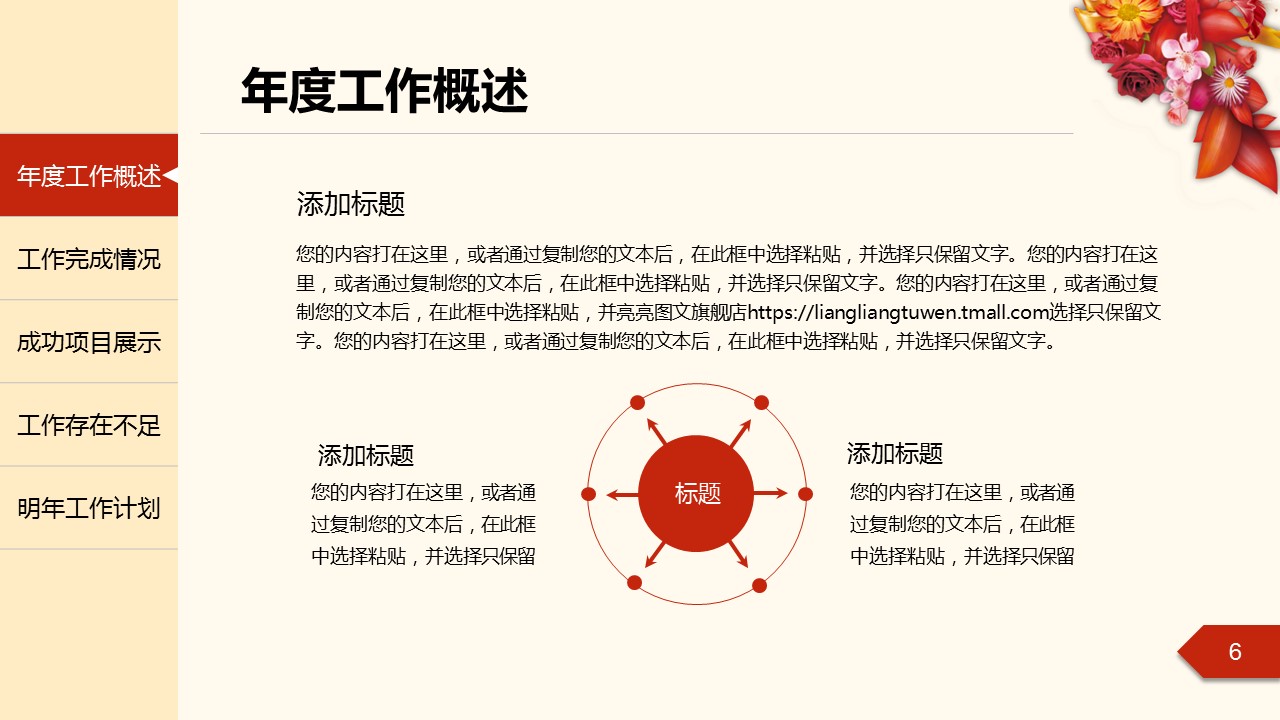 年度工作概述

年度工作概述

工作完成情况

成功项目展示

工作存在不足

明年工作计划

添加标题

您的内容打在这里，或者通过复制您的文本后，在此框中选择粘贴，并选择只保留文字。您的内容打在这里，或者通过复制您的文本后，在此框中选择粘贴，并选择只保留文字。您的内容打在这里，或者通过复制您的文本后，在此框中选择粘贴，并亮亮图文旗舰店https://liangliangtuwen.tmall.com选择只保留文字。您的内容打在这里，或者通过复制您的文本后，在此框中选择粘贴，并选择只保留文字。

添加标题

您的内容打在这里，或者通过复制您的文本后，在此框中选择粘贴，并选择只保留

标题

添加标题

您的内容打在这里，或者通过复制您的文本后，在此框中选择粘贴，并选择只保留

6